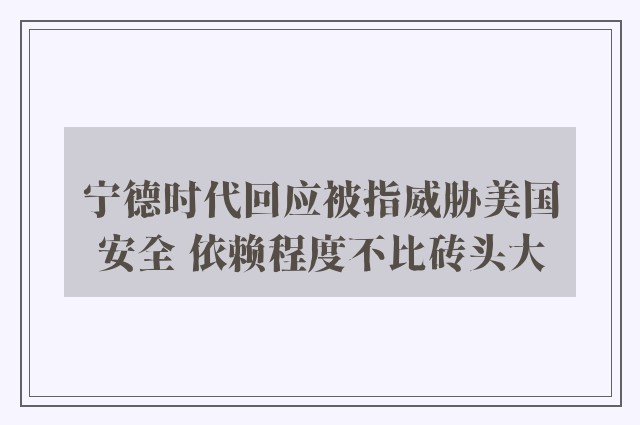 宁德时代回应被指威胁美国安全 依赖程度不比砖头大